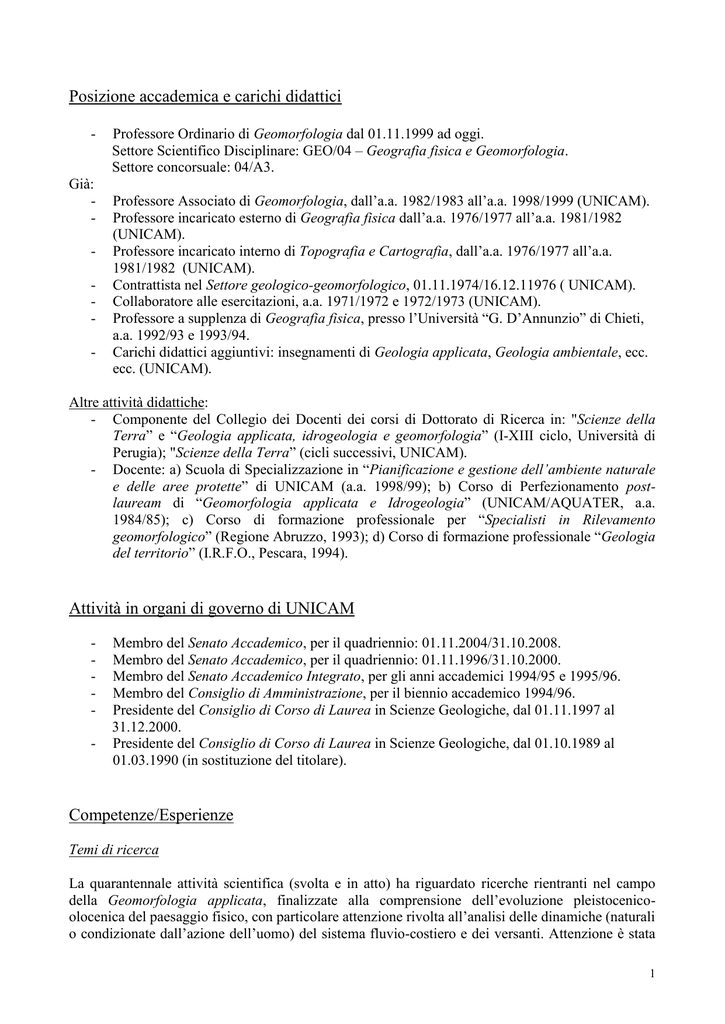 Posizione accademica e carichi didattici

- Professore Ordinario di Geomorfologia dal 01.11.1999 ad oggi. Settore Scientifico Disciplinare: GEO/04 – Geografia fisica e Geomorfologia. Settore concorsuale: 04/A3.

Già:
- Professore Associato di Geomorfologia, dall'a.a. 1982/1983 all'a.a. 1998/1999 (UNICAM).
- Professore incaricato esterno di Geografia fisica dall'a.a. 1976/1977 all'a.a. 1981/1982 (UNICAM).
- Professore incaricato interno di Topografia e Cartografia, dall'a.a. 1976/1977 all'a.a. 1981/1982 (UNICAM).
- Contrattista nel Settore geologico-geomorfologico, 01.11.1974/16.12.11976 ( UNICAM).
- Collaboratore alle esercitazioni, a.a. 1971/1972 e 1972/1973 (UNICAM).
- Professore a supplenza di Geografia fisica, presso l'Università "G. D'Annunzio" di Chieti, a.a. 1992/93 e 1993/94.
- Carichi didattici aggiuntivi: insegnamenti di Geologia applicata, Geologia ambientale, ecc. ecc. (UNICAM).

Altre attività didattiche:
- Componente del Collegio dei Docenti dei corsi di Dottorato di Ricerca in: "Scienze della Terra" e "Geologia applicata, idrogeologia e geomorfologia" (I-XIII ciclo, Università di Perugia); "Scienze della Terra" (cicli successivi, UNICAM).
- Docente: a) Scuola di Specializzazione in "Pianificazione e gestione dell'ambiente naturale e delle aree protette" di UNICAM (a.a. 1998/99); b) Corso di Perfezionamento post-lauream di "Geomorfologia applicata e Idrogeologia" (UNICAM/AQUATER, a.a. 1984/85); c) Corso di formazione professionale per "Specialisti in Rilevamento geomorfologico" (Regione Abruzzo, 1993); d) Corso di formazione professionale "Geologia del territorio" (I.R.F.O., Pescara, 1994).

Attività in organi di governo di UNICAM

- Membro del Senato Accademico, per il quadriennio: 01.11.2004/31.10.2008.
- Membro del Senato Accademico, per il quadriennio: 01.11.1996/31.10.2000.
- Membro del Senato Accademico Integrato, per gli anni accademici 1994/95 e 1995/96.
- Membro del Consiglio di Amministrazione, per il biennio accademico 1994/96.
- Presidente del Consiglio di Corso di Laurea in Scienze Geologiche, dal 01.11.1997 al 31.12.2000.
- Presidente del Consiglio di Corso di Laurea in Scienze Geologiche, dal 01.10.1989 al 01.03.1990 (in sostituzione del titolare).

Competenze/Esperienze

Temi di ricerca

La quarantennale attività scientifica (svolta e in atto) ha riguardato ricerche rientranti nel campo della Geomorfologia applicata, finalizzate alla comprensione dell'evoluzione pleistocenico-olocenica del paesaggio fisico, con particolare attenzione rivolta all'analisi delle dinamiche (naturali o condizionate dall'azione dell'uomo) del sistema fluvio-costiero e dei versanti. Attenzione è stata

1